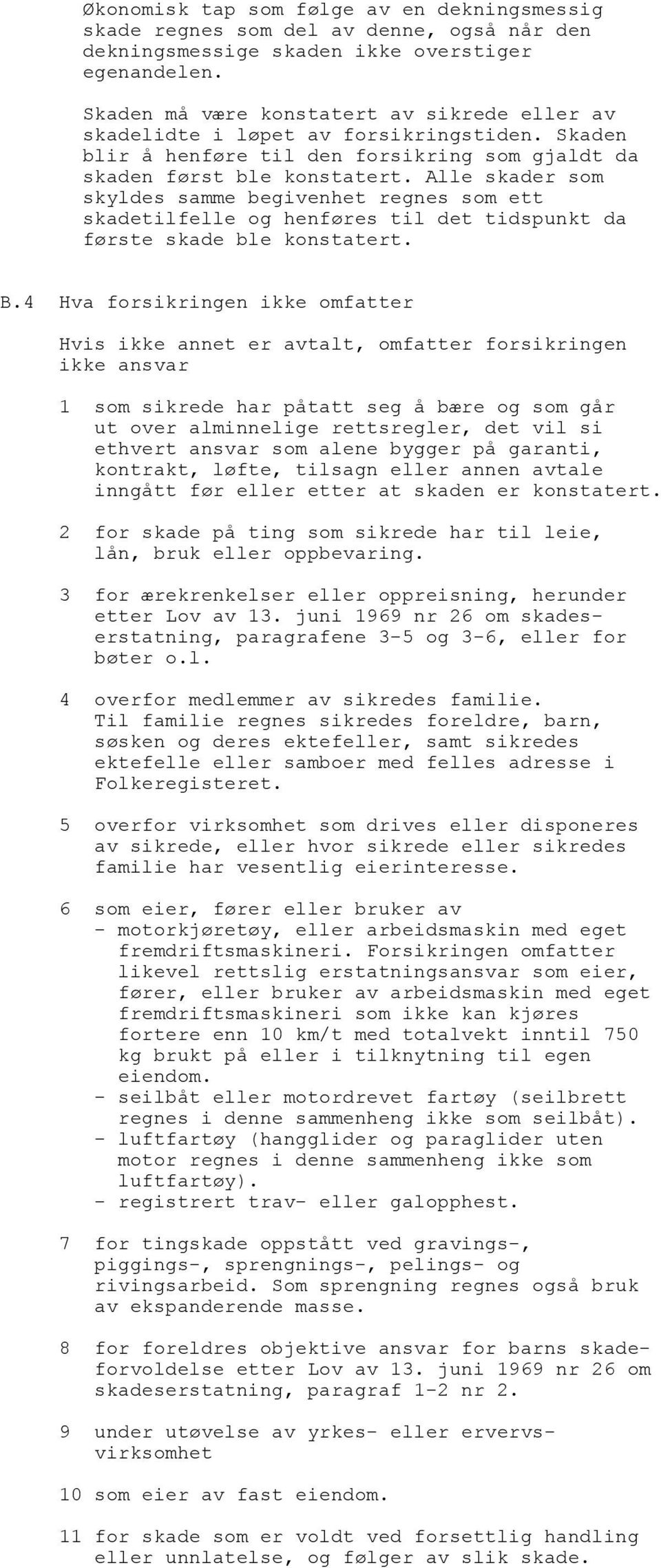 Økonomisk tap som følge av en dekningsmessig skade regnes som del av denne, også når den dekningsmessige skaden ikke overstiger egenandelen.

Skaden må være konstatert av sikrede eller av skadelidte i løpet av forsikringstiden. Skaden blir å henføre til den forsikring som gjaldt da skaden først ble konstatert. Alle skader som skyldes samme begivenhet regnes som ett skadetilfelle og henføres til det tidspunkt da første skade ble konstatert.

B.4 Hva forsikringen ikke omfatter

Hvis ikke annet er avtalt, omfatter forsikringen ikke ansvar

1 som sikrede har påtatt seg å bære og som går ut over alminnelige rettsregler, det vil si ethvert ansvar som alene bygger på garanti, kontrakt, løfte, tilsagn eller annen avtale inngått før eller etter at skaden er konstatert.

2 for skade på ting som sikrede har til leie, lån, bruk eller oppbevaring.

3 for ærekrenkelser eller oppreisning, herunder etter Lov av 13. juni 1969 nr 26 om skadeserstatning, paragrafene 3-5 og 3-6, eller for bøter o.l.

4 overfor medlemmer av sikredes familie. Til familie regnes sikredes foreldre, barn, søsken og deres ektefeller, samt sikredes ektefelle eller samboer med felles adresse i Folkeregisteret.

5 overfor virksomhet som drives eller disponeres av sikrede, eller hvor sikrede eller sikredes familie har vesentlig eierinteresse.

6 som eier, fører eller bruker av
- motorkjøretøy, eller arbeidsmaskin med eget fremdriftsmaskineri. Forsikringen omfatter likevel rettslig erstatningsansvar som eier, fører, eller bruker av arbeidsmaskin med eget fremdriftsmaskineri som ikke kan kjøres fortere enn 10 km/t med totalvekt inntil 750 kg brukt på eller i tilknytning til egen eiendom.
- seilbåt eller motordrevet fartøy (seilbrett regnes i denne sammenheng ikke som seilbåt).
- luftfartøy (hangglider og paraglider uten motor regnes i denne sammenheng ikke som luftfartøy).
- registrert trav- eller galopphest.

7 for tingskade oppstått ved gravings-, piggings-, sprengnings-, pelings- og rivingsarbeid. Som sprengning regnes også bruk av ekspanderende masse.

8 for foreldres objektive ansvar for barns skadeforvoldelse etter Lov av 13. juni 1969 nr 26 om skadeserstatning, paragraf 1-2 nr 2.

9 under utøvelse av yrkes- eller ervervsvirksomhet

10 som eier av fast eiendom.

11 for skade som er voldt ved forsettlig handling eller unnlatelse, og følger av slik skade.